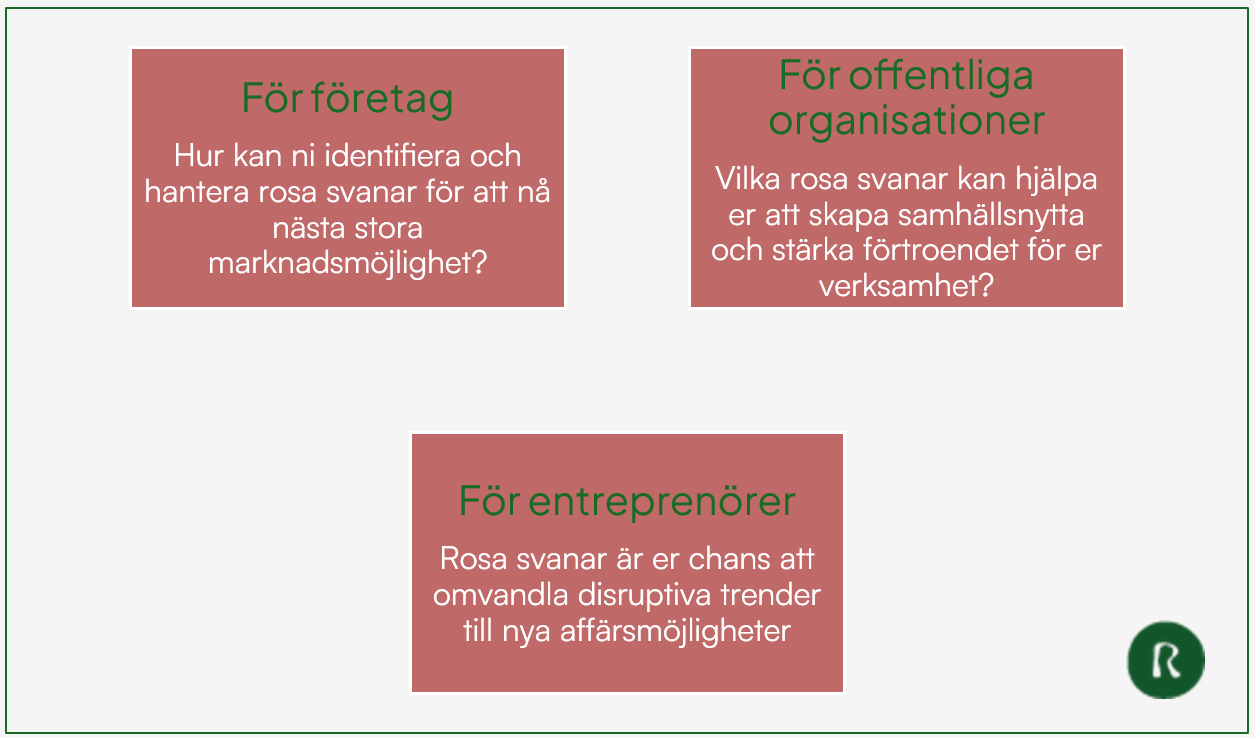 För företag

Hur kan ni identifiera och hantera rosa svanar för att nå nästa stora marknadsmöjlighet?

För offentliga organisationer

Vilka rosa svanar kan hjälpa er att skapa samhällsnytta och stärka förtroendet för er verksamhet?

För entreprenörer

Rosa svanar är er chans att omvandla disruptiva trender till nya affärsmöjligheter

R